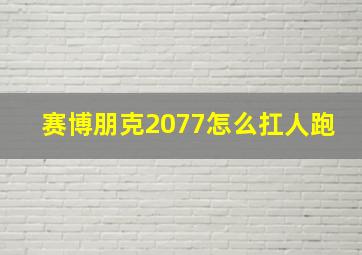 赛博朋克2077怎么扛人跑